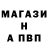 МАГАЗИ
Н
А ПВП